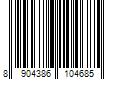 8 904386 104685